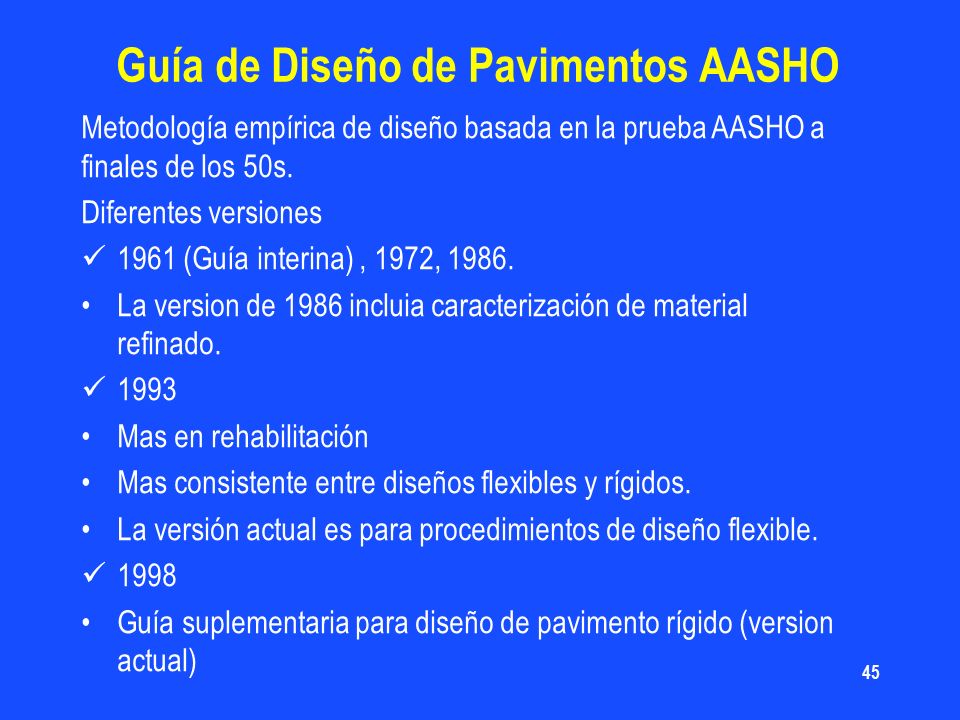 Guía de Diseño de Pavimentos AASHO

Metodología empírica de diseño basada en la prueba AASHO a finales de los 50s.

Diferentes versiones

✓ 1961 (Guía interina) , 1972, 1986.

• La version de 1986 incluia caracterización de material refinado.

✓ 1993

• Mas en rehabilitación

• Mas consistente entre diseños flexibles y rígidos.

• La versión actual es para procedimientos de diseño flexible.

✓ 1998

• Guía suplementaria para diseño de pavimento rígido (version actual)

45